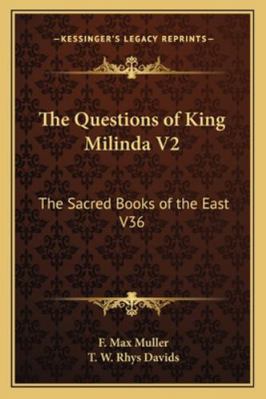 —KESSINGER'S LEGACY REPRINTS—

The Questions of King Milinda V2

The Sacred Books of the East V36

F. Max Muller
T. W. Rhys Davids